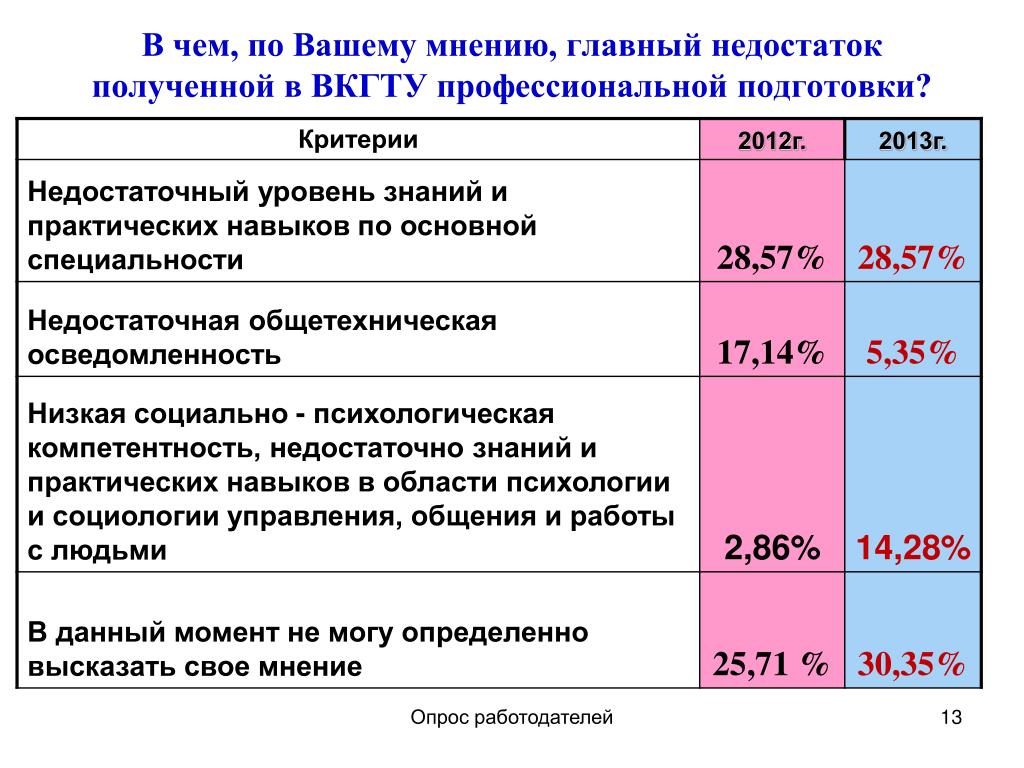 В чем, по Вашему мнению, главный недостаток полученной в ВКГТУ профессиональной подготовки?

| Критерии | 2012г. | 2013г. |
|---|---|---|
| Недостаточный уровень знаний и практических навыков по основной специальности | 28,57% | 28,57% |
| Недостаточная общетехническая осведомленность | 17,14% | 5,35% |
| Низкая социально - психологическая компетентность, недостаточно знаний и практических навыков в области психологии и социологии управления, общения и работы с людьми | 2,86% | 14,28% |
| В данный момент не могу определенно высказать свое мнение | 25,71 % | 30,35% |

Опрос работодателей

13